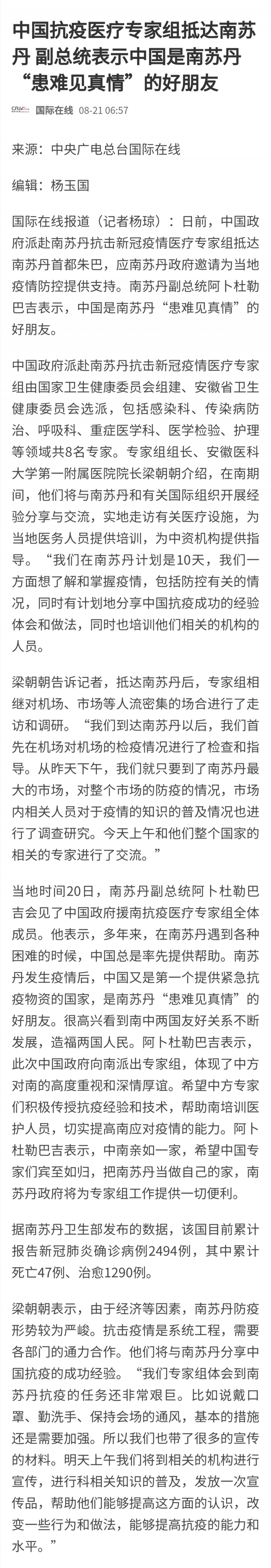 中国抗疫医疗专家组抵达南苏丹 副总统表示中国是南苏丹“患难见真情”的好朋友

CRI 国际在线 08-21 06:57

来源：中央广电总台国际在线

编辑：杨玉国

国际在线报道（记者杨琼）：日前，中国政府派赴南苏丹抗击新冠疫情医疗专家组抵达南苏丹首都朱巴，应南苏丹政府邀请为当地疫情防控提供支持。南苏丹副总统阿卜杜勒巴吉表示，中国是南苏丹“患难见真情”的好朋友。

中国政府派赴南苏丹抗击新冠疫情医疗专家组由国家卫生健康委员会组建、安徽省卫生健康委员会选派，包括感染科、传染病防治、呼吸科、重症医学科、医学检验、护理等领域共8名专家。专家组组长、安徽医科大学第一附属医院院长梁朝朝介绍，在南期间，他们将与南苏丹和有关国际组织开展经验分享与交流，实地走访有关医疗设施，为当地医务人员提供培训，为中资机构提供指导。“我们在南苏丹计划是10天，我们一方面想了解和掌握疫情，包括防控有关的情况，同时有计划地分享中国抗疫成功的经验体会和做法，同时也培训他们相关的机构的人员。

梁朝朝告诉记者，抵达南苏丹后，专家组相继对机场、市场等人流密集的场合进行了走访和调研。“我们到达南苏丹以后，我们首先在机场对机场的检疫情况进行了检查和指导。从昨天下午，我们就只要到了南苏丹最大的市场，对整个市场的防疫的情况，市场内相关人员对于疫情的知识的普及情况也进行了调查研究。今天上午和他们整个国家的相关的专家进行了交流。”

当地时间20日，南苏丹副总统阿卜杜勒巴吉会见了中国政府援南抗疫医疗专家组全体成员。他表示，多年来，在南苏丹遇到各种困难的时候，中国总是率先提供帮助。南苏丹发生疫情后，中国又是第一个提供紧急抗疫物资的国家，是南苏丹“患难见真情”的好朋友。很高兴看到南中两国友好关系不断发展，造福两国人民。阿卜杜勒巴吉表示，此次中国政府向南派出专家组，体现了中方对南的高度重视和深情厚谊。希望中方专家们积极传授抗疫经验和技术，帮助南培训医护人员，切实提高南应对疫情的能力。阿卜杜勒巴吉表示，中南亲如一家，希望中国专家们宾至如归，把南苏丹当做自己的家，南苏丹政府将为专家组工作提供一切便利。

据南苏丹卫生部发布的数据，该国目前累计报告新冠肺炎确诊病例2494例，其中累计死亡47例、治愈1290例。

梁朝朝表示，由于经济等因素，南苏丹防疫形势较为严峻。抗击疫情是系统工程，需要各部门的通力合作。他们将与南苏丹分享中国抗疫的成功经验。“我们专家组体会到南苏丹抗疫的任务还非常艰巨。比如说戴口罩、勤洗手、保持会场的通风，基本的措施还是需要加强。所以我们也带了很多的宣传的材料。明天上午我们将到相关的机构进行宣传，进行科相关知识的普及，发放一次宣传品，帮助他们能够提高这方面的认识，改变一些行为和做法，能够提高抗疫的能力和水平。”